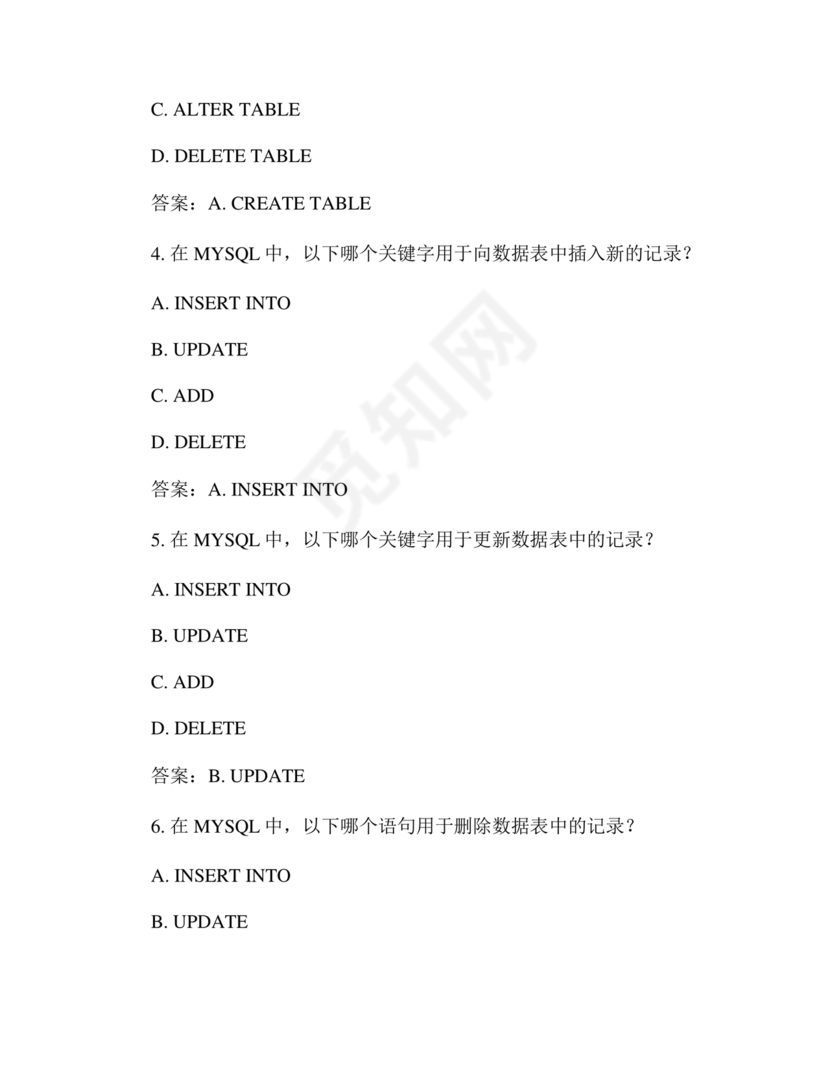 C. ALTER TABLE

D. DELETE TABLE

答案：A. CREATE TABLE

4.在MYSQL中，以下哪个关键字用于向数据表中插入新的记录？

A. INSERT INTO

B. UPDATE

C. ADD

D. DELETE

答案：A. INSERT INTO

5.在MYSQL中，以下哪个关键字用于更新数据表中的记录？

A. INSERT INTO

B. UPDATE

C. ADD

D. DELETE

答案：B. UPDATE

6.在MYSQL中，以下哪个语句用于删除数据表中的记录？

A. INSERT INTO

B. UPDATE

觅知网